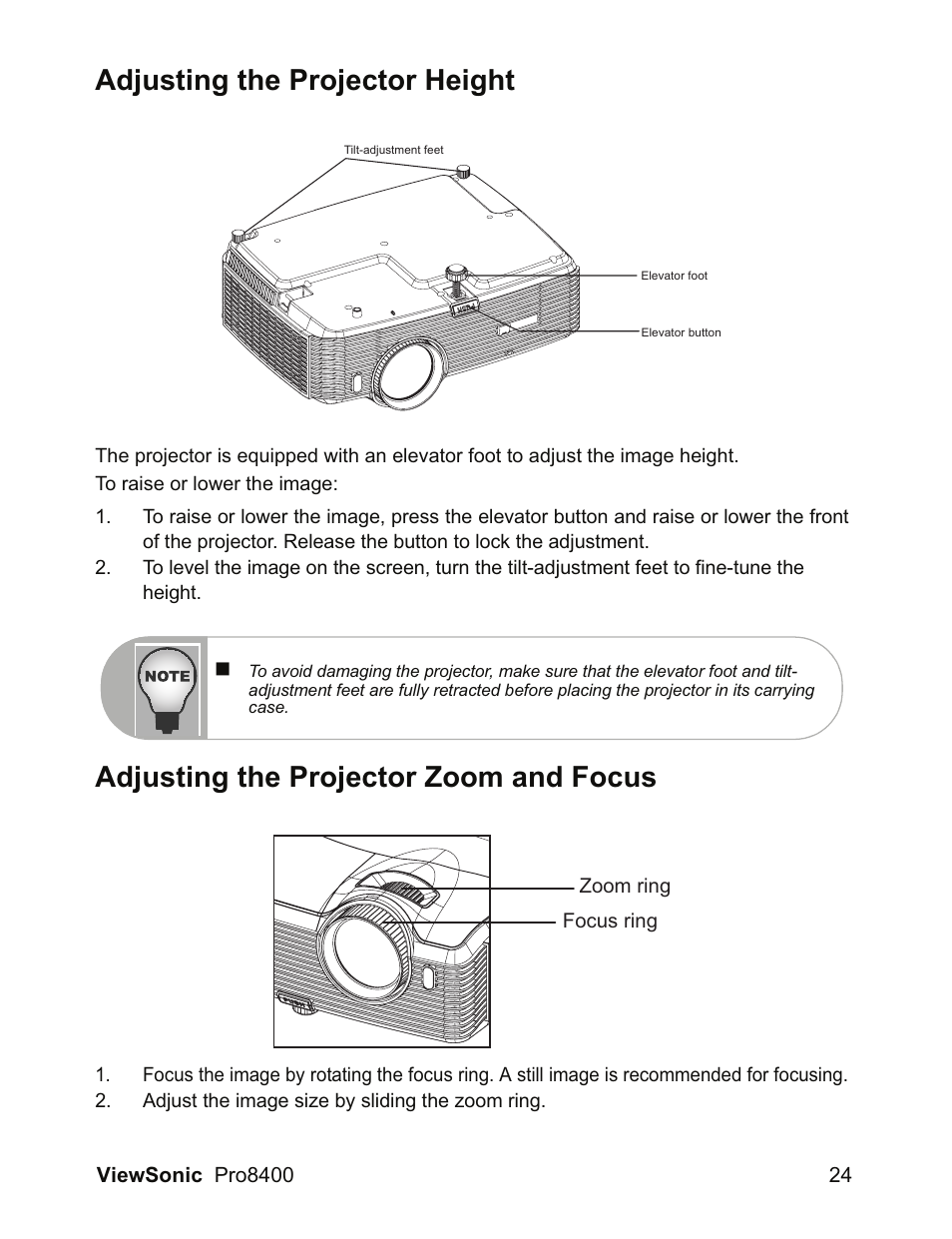 Adjusting the Projector Height

Tilt-adjustment feet

Elevator foot

Elevator button

The projector is equipped with an elevator foot to adjust the image height.

To raise or lower the image:

1. To raise or lower the image, press the elevator button and raise or lower the front of the projector. Release the button to lock the adjustment.
2. To level the image on the screen, turn the tilt-adjustment feet to fine-tune the height.

NOTE

■ To avoid damaging the projector, make sure that the elevator foot and tilt-adjustment feet are fully retracted before placing the projector in its carrying case.

Adjusting the Projector Zoom and Focus

Zoom ring

Focus ring

1. Focus the image by rotating the focus ring. A still image is recommended for focusing.
2. Adjust the image size by sliding the zoom ring.

ViewSonic Pro8400 24